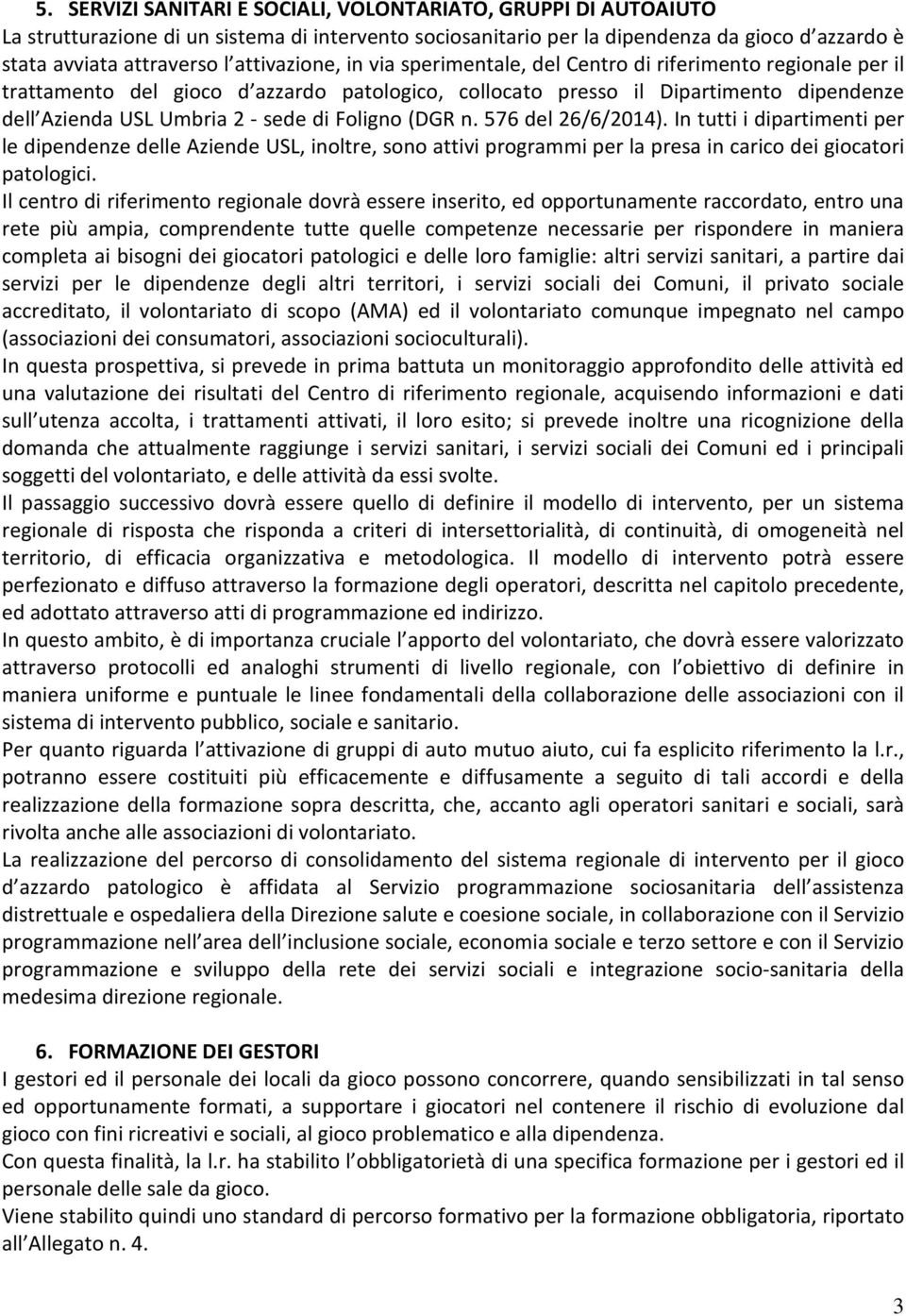 5. SERVIZI SANITARI E SOCIALI, VOLONTARIATO, GRUPPI DI AUTOAIUTO
La strutturazione di un sistema di intervento sociosanitario per la dipendenza da gioco d azzardo è stata avviata attraverso l attivazione, in via sperimentale, del Centro di riferimento regionale per il trattamento del gioco d azzardo patologico, collocato presso il Dipartimento dipendenze dell Azienda USL Umbria 2 - sede di Foligno (DGR n. 576 del 26/6/2014). In tutti i dipartimenti per le dipendenze delle Aziende USL, inoltre, sono attivi programmi per la presa in carico dei giocatori patologici.
Il centro di riferimento regionale dovrà essere inserito, ed opportunamente raccordato, entro una rete più ampia, comprendente tutte quelle competenze necessarie per rispondere in maniera completa ai bisogni dei giocatori patologici e delle loro famiglie: altri servizi sanitari, a partire dai servizi per le dipendenze degli altri territori, i servizi sociali dei Comuni, il privato sociale accreditato, il volontariato di scopo (AMA) ed il volontariato comunque impegnato nel campo (associazioni dei consumatori, associazioni socioculturali).
In questa prospettiva, si prevede in prima battuta un monitoraggio approfondito delle attività ed una valutazione dei risultati del Centro di riferimento regionale, acquisendo informazioni e dati sull utenza accolta, i trattamenti attivati, il loro esito; si prevede inoltre una ricognizione della domanda che attualmente raggiunge i servizi sanitari, i servizi sociali dei Comuni ed i principali soggetti del volontariato, e delle attività da essi svolte.
Il passaggio successivo dovrà essere quello di definire il modello di intervento, per un sistema regionale di risposta che risponda a criteri di intersettorialità, di continuità, di omogeneità nel territorio, di efficacia organizzativa e metodologica. Il modello di intervento potrà essere perfezionato e diffuso attraverso la formazione degli operatori, descritta nel capitolo precedente, ed adottato attraverso atti di programmazione ed indirizzo.
In questo ambito, è di importanza cruciale l apporto del volontariato, che dovrà essere valorizzato attraverso protocolli ed analoghi strumenti di livello regionale, con l obiettivo di definire in maniera uniforme e puntuale le linee fondamentali della collaborazione delle associazioni con il sistema di intervento pubblico, sociale e sanitario.
Per quanto riguarda l attivazione di gruppi di auto mutuo aiuto, cui fa esplicito riferimento la l.r., potranno essere costituiti più efficacemente e diffusamente a seguito di tali accordi e della realizzazione della formazione sopra descritta, che, accanto agli operatori sanitari e sociali, sarà rivolta anche alle associazioni di volontariato.
La realizzazione del percorso di consolidamento del sistema regionale di intervento per il gioco d azzardo patologico è affidata al Servizio programmazione sociosanitaria dell assistenza distrettuale e ospedaliera della Direzione salute e coesione sociale, in collaborazione con il Servizio programmazione nell area dell inclusione sociale, economia sociale e terzo settore e con il Servizio programmazione e sviluppo della rete dei servizi sociali e integrazione socio-sanitaria della medesima direzione regionale.

6. FORMAZIONE DEI GESTORI
I gestori ed il personale dei locali da gioco possono concorrere, quando sensibilizzati in tal senso ed opportunamente formati, a supportare i giocatori nel contenere il rischio di evoluzione dal gioco con fini ricreativi e sociali, al gioco problematico e alla dipendenza.
Con questa finalità, la l.r. ha stabilito l obbligatorietà di una specifica formazione per i gestori ed il personale delle sale da gioco.
Viene stabilito quindi uno standard di percorso formativo per la formazione obbligatoria, riportato all Allegato n. 4.

3